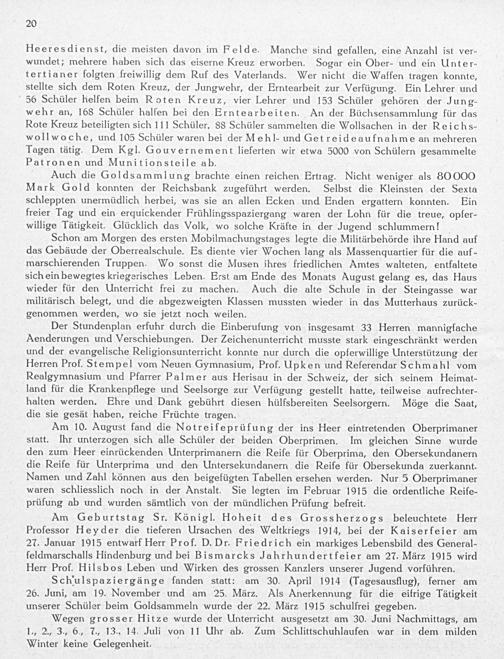 20

Heeresdienst, die meisten davon im Felde. Manche sind gefallen, eine Anzahl ist verwundet; mehrere haben sich das eiserne Kreuz erworben. Sogar ein Ober- und ein Untertertianer folgten freiwillig dem Ruf des Vaterlands. Wer nicht die Waffen tragen konnte, stellte sich dem Roten Kreuz, der Jungwehr, der Erntearbeit zur Verfügung. Ein Lehrer und 56 Schüler helfen beim Roten Kreuz, vier Lehrer und 153 Schüler gehören der Jungwehr an, 168 Schüler halfen bei den Erntearbeiten. An der Büchsensammlung für das Rote Kreuz beteiligten sich 111 Schüler, 88 Schüler sammelten die Wollsachen in der Reichswollwoche, und 105 Schüler waren bei der Mehl- und Getreideaufnahme an mehreren Tagen tätig. Dem Kgl. Gouvernement lieferten wir etwa 5000 von Schülern gesammelte Patronen und Munitionsteile ab.

Auch die Goldsammlung brachte einen reichen Ertrag. Nicht weniger als 80000 Mark Gold konnten der Reichsbank zugeführt werden. Selbst die Kleinsten der Sexta schleppten unermüdlich herbei, was sie an allen Ecken und Enden ergattern konnten. Ein freier Tag und ein erquickender Frühlingsspaziergang waren der Lohn für die treue, opferwillige Tätigkeit. Glücklich das Volk, wo solche Kräfte in der Jugend schlummern!

Schon am Morgen des ersten Mobilmachungstages legte die Militärbehörde ihre Hand auf das Gebäude der Oberrealschule. Es diente vier Wochen lang als Massenquartier für die aufmarschierenden Truppen. Wo sonst die Musen ihres friedlichen Amtes walteten, entfaltete sich ein bewegtes kriegerisches Leben. Erst am Ende des Monats August gelang es, das Haus wieder für den Unterricht frei zu machen. Auch die alte Schule in der Steingasse war militärisch belegt, und die abgezweigten Klassen mussten wieder in das Mutterhaus zurückgenommen werden, wo sie jetzt noch weilen.

Der Stundenplan erfuhr durch die Einberufung von insgesamt 33 Herren mannigfache Aenderungen und Verschiebungen. Der Zeichenunterricht musste stark eingeschränkt werden und der evangelische Religionsunterricht konnte nur durch die opferwillige Unterstützung der Herren Prof. Stempel vom Neuen Gymnasium, Prof. Upken und Referendar Schmahl vom Realgymnasium und Pfarrer Palmer aus Herisau in der Schweiz, der sich seinem Heimatland für die Krankenpflege und Seelsorge zur Verfügung gestellt hatte, teilweise aufrechterhalten werden. Ehre und Dank gebührt diesen hülfsbereiten Seelsorgern. Möge die Saat, die sie gesät haben, reiche Früchte tragen.

Am 10. August fand die Notreifeprüfung der ins Heer eintretenden Oberprimaner statt. Ihr unterzogen sich alle Schüler der beiden Oberprimen. Im gleichen Sinne wurde den zum Heer einrückenden Unterprimanern die Reife für Oberprima, den Obersekundanern die Reife für Unterprima und den Untersekundanern die Reife für Obersekunda zuerkannt. Namen und Zahl können aus den beigefügten Tabellen ersehen werden. Nur 5 Oberprimaner waren schliesslich noch in der Anstalt. Sie legten im Februar 1915 die ordentliche Reifeprüfung ab und wurden sämtlich von der mündlichen Prüfung befreit.

Am Geburtstag Sr. Königl. Hoheit des Grossherzogs beleuchtete Herr Professor Heyder die tieferen Ursachen des Weltkriegs 1914, bei der Kaiserfeier am 27. Januar 1915 entwarf Herr Prof. D. Dr. Friedrich ein markiges Lebensbild des Generalfeldmarschalls Hindenburg und bei Bismarcks Jahrhundertfeier am 27. März 1915 wird Herr Prof. Hilsbos Leben und Wirken des grossen Kanzlers unserer Jugend vorführen.

Schulspaziergänge fanden statt: am 30. April 1914 (Tagesausflug), ferner am 26. Juni, am 19. November und am 25. März. Als Anerkennung für die eifrige Tätigkeit unserer Schüler beim Goldsammeln wurde der 22. März 1915 schulfrei gegeben.

Wegen grosser Hitze wurde der Unterricht ausgesetzt am 30. Juni Nachmittags, am 1., 2., 3., 6., 7., 13., 14. Juli von 11 Uhr ab. Zum Schlittschuhlaufen war in dem milden Winter keine Gelegenheit.